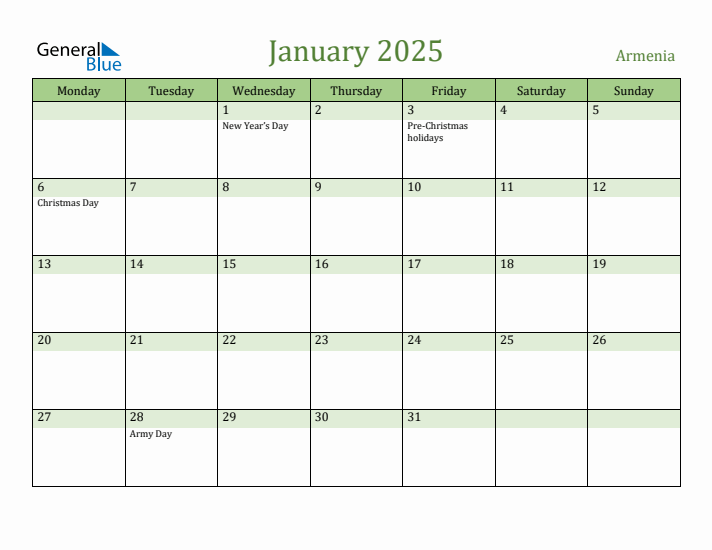 General Blue

January 2025

Armenia

| Monday | Tuesday | Wednesday | Thursday | Friday | Saturday | Sunday |
|---|---|---|---|---|---|---|
| | | 1 New Year's Day | 2 | 3 Pre-Christmas holidays | 4 | 5 |
| 6 Christmas Day | 7 | 8 | 9 | 10 | 11 | 12 |
| 13 | 14 | 15 | 16 | 17 | 18 | 19 |
| 20 | 21 | 22 | 23 | 24 | 25 | 26 |
| 27 | 28 Army Day | 29 | 30 | 31 | | |